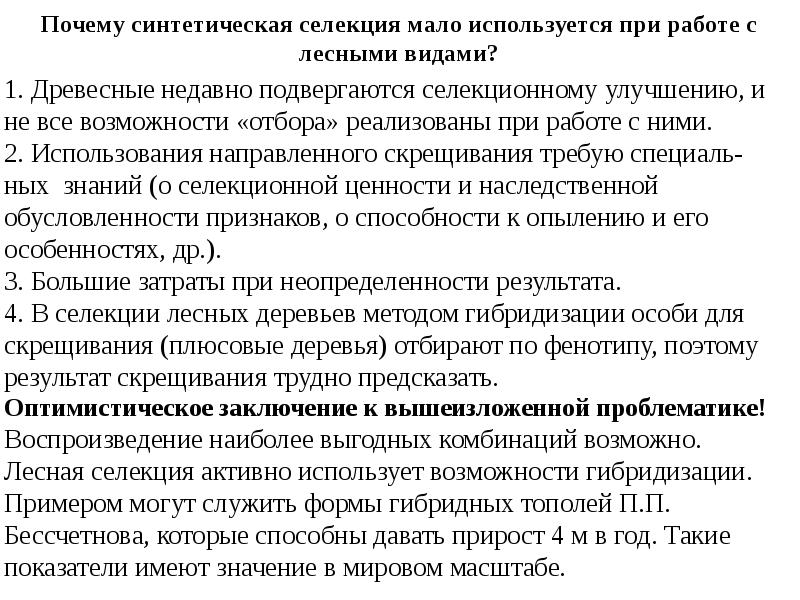 Почему синтетическая селекция мало используется при работе с лесными видами?

1. Древесные недавно подвергаются селекционному улучшению, и не все возможности «отбора» реализованы при работе с ними.
2. Использования направленного скрещивания требую специальных знаний (о селекционной ценности и наследственной обусловленности признаков, о способности к опылению и его особенностях, др.).
3. Большие затраты при неопределенности результата.
4. В селекции лесных деревьев методом гибридизации особи для скрещивания (плюсовые деревья) отбирают по фенотипу, поэтому результат скрещивания трудно предсказать.
Оптимистическое заключение к вышеизложенной проблематике!
Воспроизведение наиболее выгодных комбинаций возможно.
Лесная селекция активно использует возможности гибридизации.
Примером могут служить формы гибридных тополей П.П. Бессчетнова, которые способны давать прирост 4 м в год. Такие показатели имеют значение в мировом масштабе.